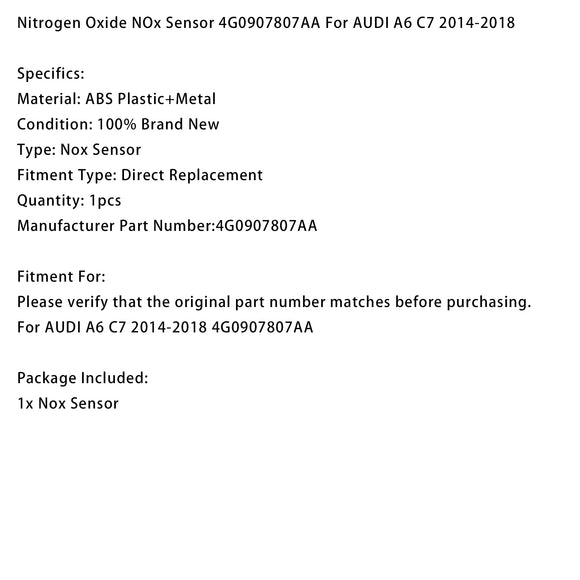 Nitrogen Oxide NOx Sensor 4G0907807AA For AUDI A6 C7 2014-2018

Specifics:
Material: ABS Plastic+Metal
Condition: 100% Brand New
Type: Nox Sensor
Fitment Type: Direct Replacement
Quantity: 1pcs
Manufacturer Part Number:4G0907807AA

Fitment For:
Please verify that the original part number matches before purchasing.
For AUDI A6 C7 2014-2018 4G0907807AA

Package Included:
1x Nox Sensor